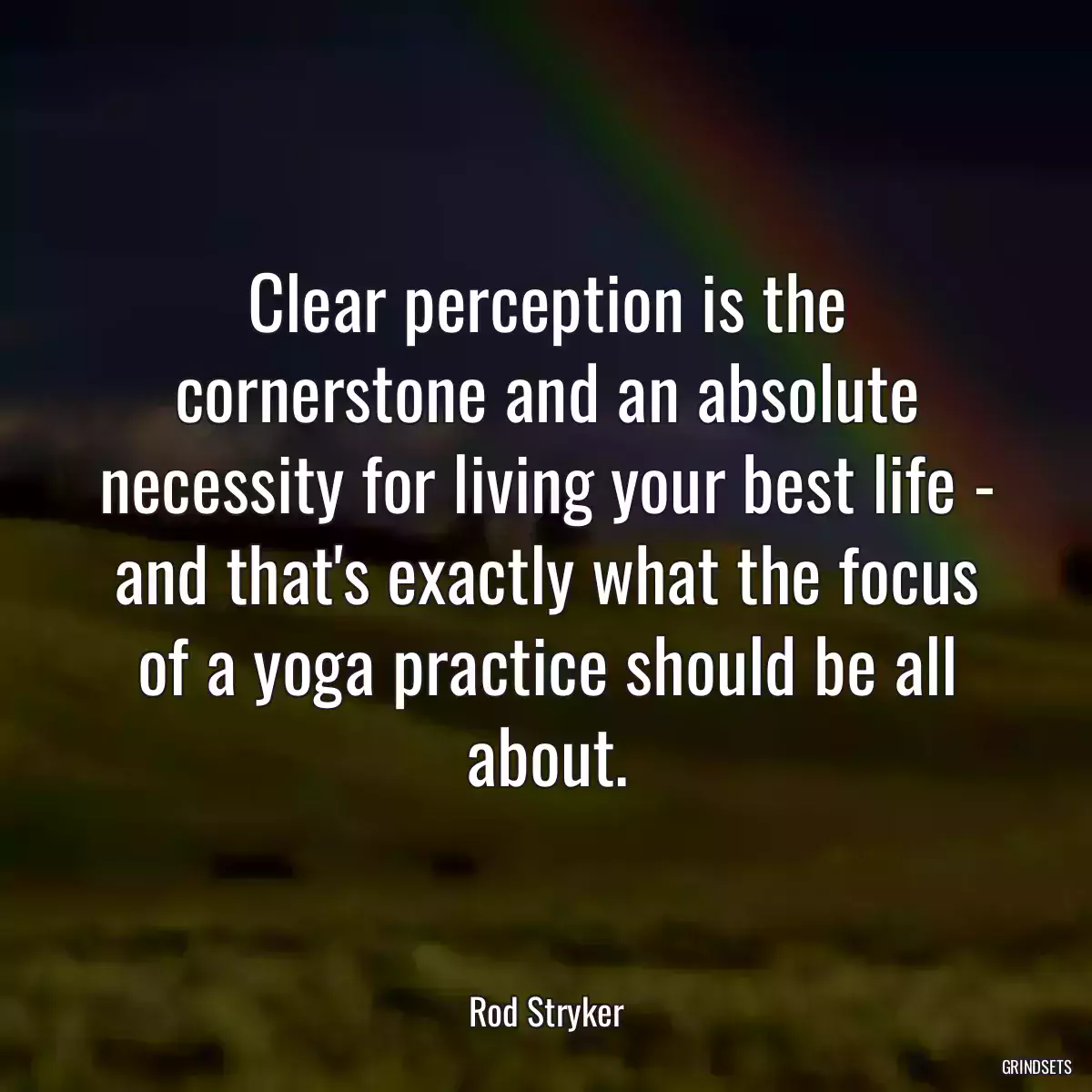 Clear perception is the cornerstone and an absolute necessity for living your best life - and that's exactly what the focus of a yoga practice should be all about.

Rod Stryker

GRINDSETS